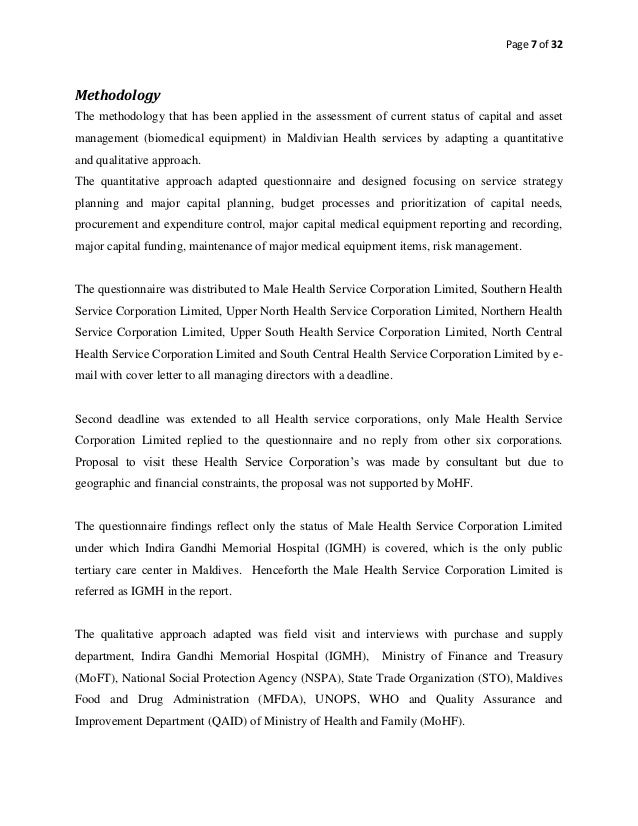 Page 7 of 32

Methodology

The methodology that has been applied in the assessment of current status of capital and asset management (biomedical equipment) in Maldivian Health services by adapting a quantitative and qualitative approach.
The quantitative approach adapted questionnaire and designed focusing on service strategy planning and major capital planning, budget processes and prioritization of capital needs, procurement and expenditure control, major capital medical equipment reporting and recording, major capital funding, maintenance of major medical equipment items, risk management.

The questionnaire was distributed to Male Health Service Corporation Limited, Southern Health Service Corporation Limited, Upper North Health Service Corporation Limited, Northern Health Service Corporation Limited, Upper South Health Service Corporation Limited, North Central Health Service Corporation Limited and South Central Health Service Corporation Limited by e-mail with cover letter to all managing directors with a deadline.

Second deadline was extended to all Health service corporations, only Male Health Service Corporation Limited replied to the questionnaire and no reply from other six corporations. Proposal to visit these Health Service Corporation's was made by consultant but due to geographic and financial constraints, the proposal was not supported by MoHF.

The questionnaire findings reflect only the status of Male Health Service Corporation Limited under which Indira Gandhi Memorial Hospital (IGMH) is covered, which is the only public tertiary care center in Maldives. Henceforth the Male Health Service Corporation Limited is referred as IGMH in the report.

The qualitative approach adapted was field visit and interviews with purchase and supply department, Indira Gandhi Memorial Hospital (IGMH), Ministry of Finance and Treasury (MoFT), National Social Protection Agency (NSPA), State Trade Organization (STO), Maldives Food and Drug Administration (MFDA), UNOPS, WHO and Quality Assurance and Improvement Department (QAID) of Ministry of Health and Family (MoHF).